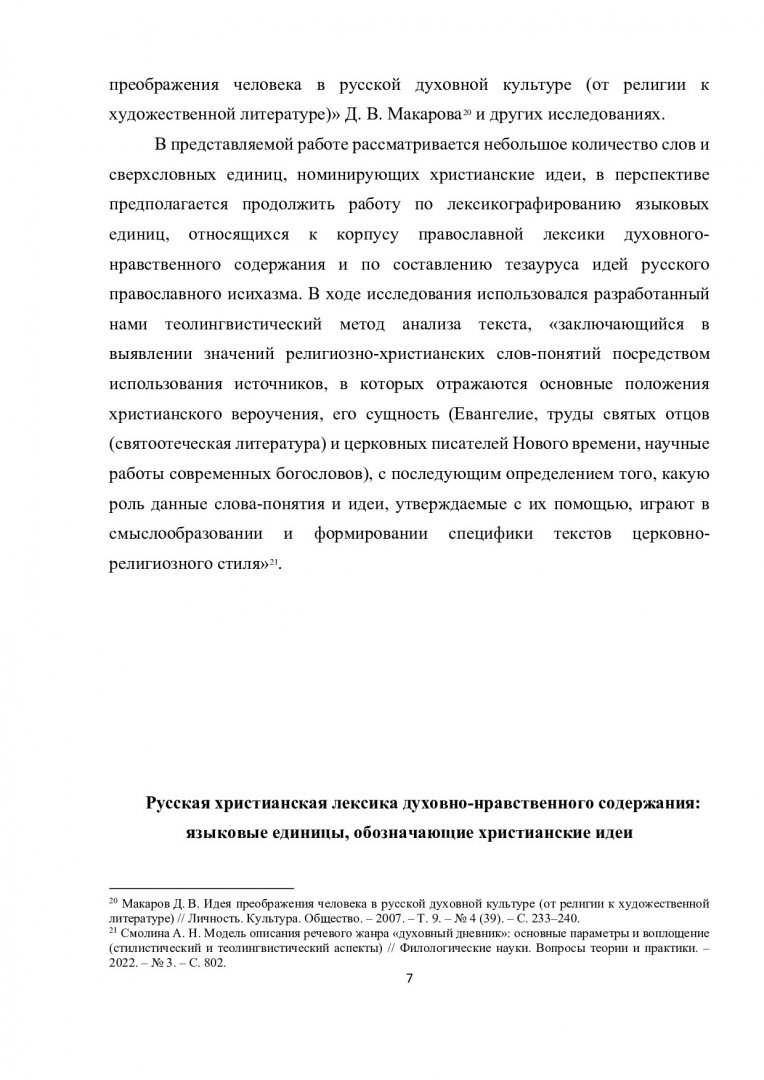 преображения человека в русской духовной культуре (от религии к художественной литературе)» Д. В. Макарова$^{20}$ и других исследованиях.

В представляемой работе рассматривается небольшое количество слов и сверхсловных единиц, номинирующих христианские идеи, в перспективе предполагается продолжить работу по лексикографированию языковых единиц, относящихся к корпусу православной лексики духовно-нравственного содержания и по составлению тезауруса идей русского православного исихазма. В ходе исследования использовался разработанный нами теолингвистический метод анализа текста, «заключающийся в выявлении значений религиозно-христианских слов-понятий посредством использования источников, в которых отражаются основные положения христианского вероучения, его сущность (Евангелие, труды святых отцов (святоотеческая литература) и церковных писателей Нового времени, научные работы современных богословов), с последующим определением того, какую роль данные слова-понятия и идеи, утверждаемые с их помощью, играют в смыслообразовании и формировании специфики текстов церковно-религиозного стиля»$^{21}$.

Русская христианская лексика духовно-нравственного содержания: языковые единицы, обозначающие христианские идеи

$^{20}$ Макаров Д. В. Идея преображения человека в русской духовной культуре (от религии к художественной литературе) // Личность. Культура. Общество. – 2007. – Т. 9. – № 4 (39). – С. 233–240.
$^{21}$ Смолина А. Н. Модель описания речевого жанра «духовный дневник»: основные параметры и воплощение (стилистический и теолингвистический аспекты) // Филологические науки. Вопросы теории и практики. – 2022. – № 3. – С. 802.

7